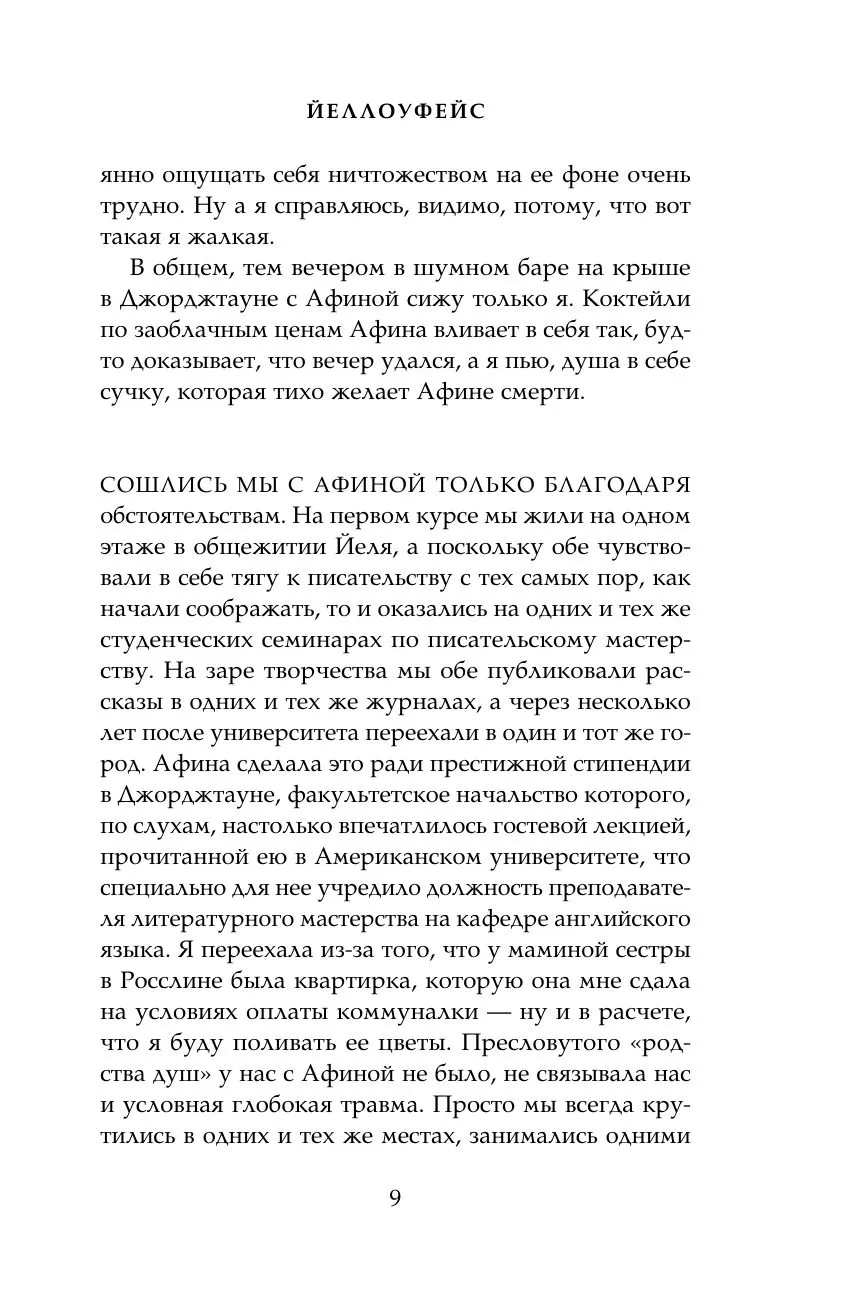 ЙЕЛЛОУФЕЙС

янно ощущать себя ничтожеством на ее фоне очень трудно. Ну а я справляюсь, видимо, потому, что вот такая я жалкая.

В общем, тем вечером в шумном баре на крыше в Джорджтауне с Афиной сижу только я. Коктейли по заоблачным ценам Афина вливает в себя так, будто доказывает, что вечер удался, а я пью, душа в себе сучку, которая тихо желает Афине смерти.

СОШЛИСЬ МЫ С АФИНОЙ ТОЛЬКО БЛАГОДАРЯ обстоятельствам. На первом курсе мы жили на одном этаже в общежитии Йеля, а поскольку обе чувствовали в себе тягу к писательству с тех самых пор, как начали соображать, то и оказались на одних и тех же студенческих семинарах по писательскому мастерству. На заре творчества мы обе публиковали рассказы в одних и тех же журналах, а через несколько лет после университета переехали в один и тот же город. Афина сделала это ради престижной стипендии в Джорджтауне, факультетское начальство которого, по слухам, настолько впечатлилось гостевой лекцией, прочитанной ею в Американском университете, что специально для нее учредило должность преподавателя литературного мастерства на кафедре английского языка. Я переехала из-за того, что у маминой сестры в Росслине была квартирка, которую она мне сдала на условиях оплаты коммуналки — ну и в расчете, что я буду поливать ее цветы. Пресловутого «родства душ» у нас с Афиной не было, не связывала нас и условная глобокая травма. Просто мы всегда крутились в одних и тех же местах, занимались одними

9